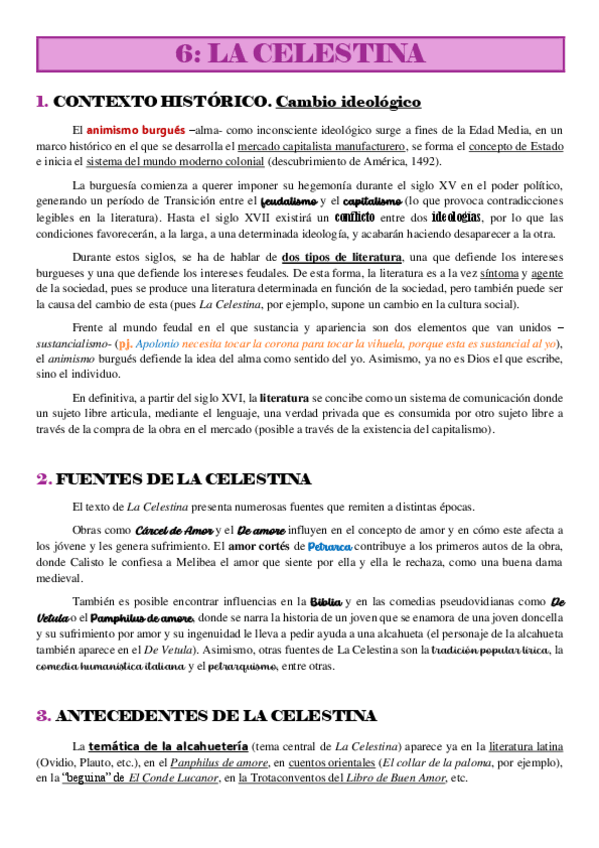 6: LA CELESTINA

1. CONTEXTO HISTÓRICO. Cambio ideológico

El animismo burgués –alma- como inconsciente ideológico surge a fines de la Edad Media, en un marco histórico en el que se desarrolla el mercado capitalista manufacturero, se forma el concepto de Estado e inicia el sistema del mundo moderno colonial (descubrimiento de América, 1492).

La burguesía comienza a querer imponer su hegemonía durante el siglo XV en el poder político, generando un período de Transición entre el feudalismo y el capitalismo (lo que provoca contradicciones legibles en la literatura). Hasta el siglo XVII existirá un conflicto entre dos ideologías, por lo que las condiciones favorecerán, a la larga, a una determinada ideología, y acabarán haciendo desaparecer a la otra.

Durante estos siglos, se ha de hablar de dos tipos de literatura, una que defiende los intereses burgueses y una que defiende los intereses feudales. De esta forma, la literatura es a la vez síntoma y agente de la sociedad, pues se produce una literatura determinada en función de la sociedad, pero también puede ser la causa del cambio de esta (pues La Celestina, por ejemplo, supone un cambio en la cultura social).

Frente al mundo feudal en el que sustancia y apariencia son dos elementos que van unidos –sustancialismo- (pj. Apolonio necesita tocar la corona para tocar la vihuela, porque esta es sustancial al yo), el animismo burgués defiende la idea del alma como sentido del yo. Asimismo, ya no es Dios el que escribe, sino el individuo.

En definitiva, a partir del siglo XVI, la literatura se concibe como un sistema de comunicación donde un sujeto libre articula, mediante el lenguaje, una verdad privada que es consumida por otro sujeto libre a través de la compra de la obra en el mercado (posible a través de la existencia del capitalismo).

2. FUENTES DE LA CELESTINA

El texto de La Celestina presenta numerosas fuentes que remiten a distintas épocas.

Obras como Cárcel de Amor y el De amore influyen en el concepto de amor y en cómo este afecta a los jóvene y les genera sufrimiento. El amor cortés de Petrarca contribuye a los primeros autos de la obra, donde Calisto le confiesa a Melibea el amor que siente por ella y ella le rechaza, como una buena dama medieval.

También es posible encontrar influencias en la Biblia y en las comedias pseudovidianas como De Vetula o el Pamphilus de amore, donde se narra la historia de un joven que se enamora de una joven doncella y su sufrimiento por amor y su ingenuidad le lleva a pedir ayuda a una alcahueta (el personaje de la alcahueta también aparece en el De Vetula). Asimismo, otras fuentes de La Celestina son la tradición popular lírica, la comedia humanística italiana y el petrarquismo, entre otras.

3. ANTECEDENTES DE LA CELESTINA

La temática de la alcahuetería (tema central de La Celestina) aparece ya en la literatura latina (Ovidio, Plauto, etc.), en el Panphilus de amore, en cuentos orientales (El collar de la paloma, por ejemplo), en la "beguina" de El Conde Lucanor, en la Trotaconventos del Libro de Buen Amor, etc.